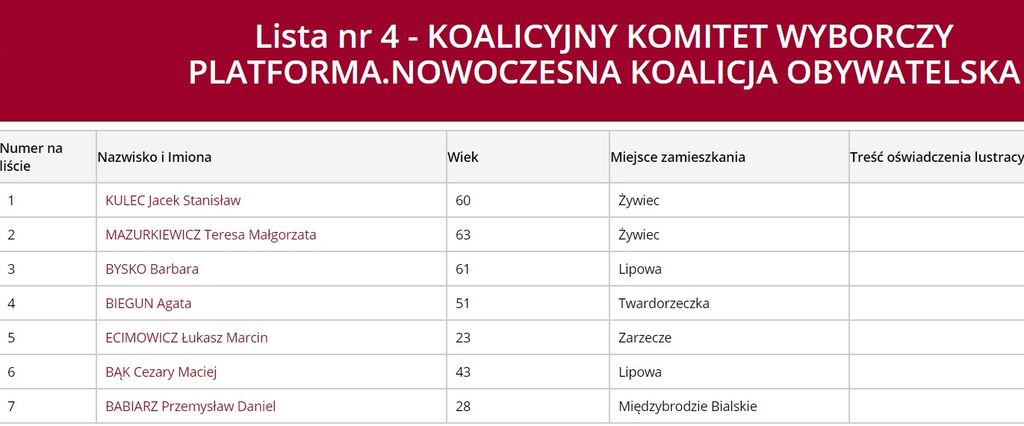 Lista nr 4 - KOALICYJNY KOMITET WYBORCZY PLATFORMA.NOWOCZESNA KOALICJA OBYWATELSKA

| Numer na liście | Nazwisko i Imiona | Wiek | Miejsce zamieszkania | Treść oświadczenia lustracy |
|---|---|---|---|---|
| 1 | KULEC Jacek Stanisław | 60 | Żywiec | |
| 2 | MAZURKIEWICZ Teresa Małgorzata | 63 | Żywiec | |
| 3 | BYSKO Barbara | 61 | Lipowa | |
| 4 | BIEGUN Agata | 51 | Twardorzeczka | |
| 5 | ECIMOWICZ Łukasz Marcin | 23 | Zarzecze | |
| 6 | BĄK Cezary Maciej | 43 | Lipowa | |
| 7 | BABIARZ Przemysław Daniel | 28 | Międzybrodzie Bialskie | |